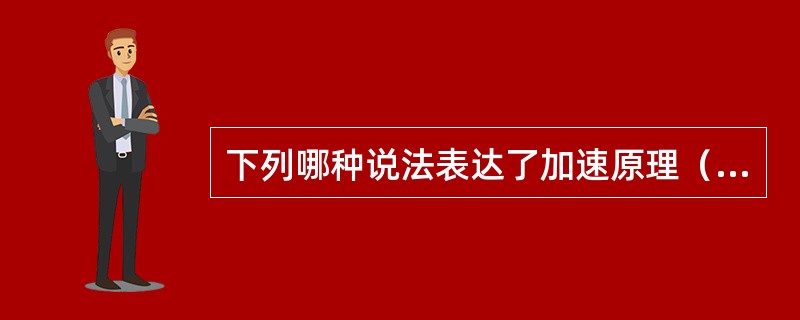 下列哪种说法表达了加速原理（...